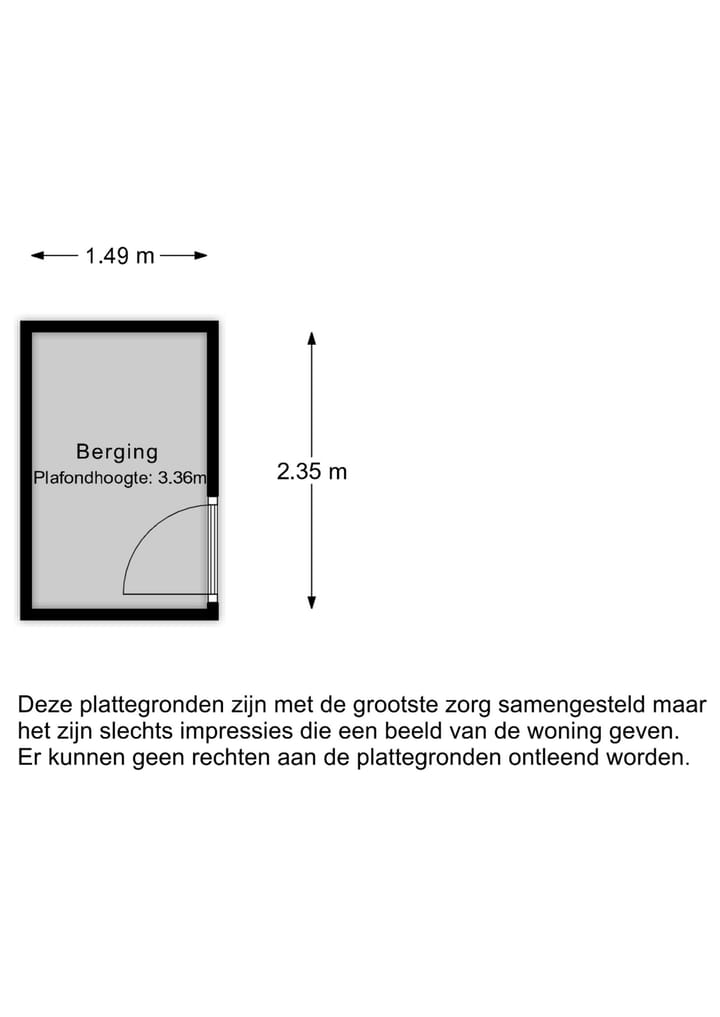 1.49 m

Berging
Plafondhoogte: 3.36m

2.35 m

Deze plattegronden zijn met de grootste zorg samengesteld maar het zijn slechts impressies die een beeld van de woning geven. Er kunnen geen rechten aan de plattegronden ontleend worden.